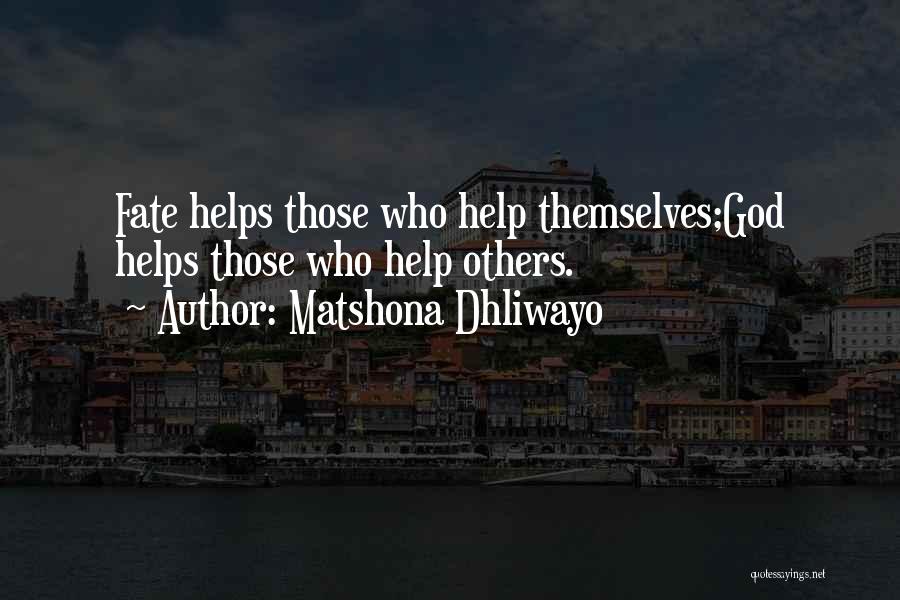 Fate helps those who help themselves;God helps those who help others.

~ Author: Matshona Dhliwayo

quotessayings.net